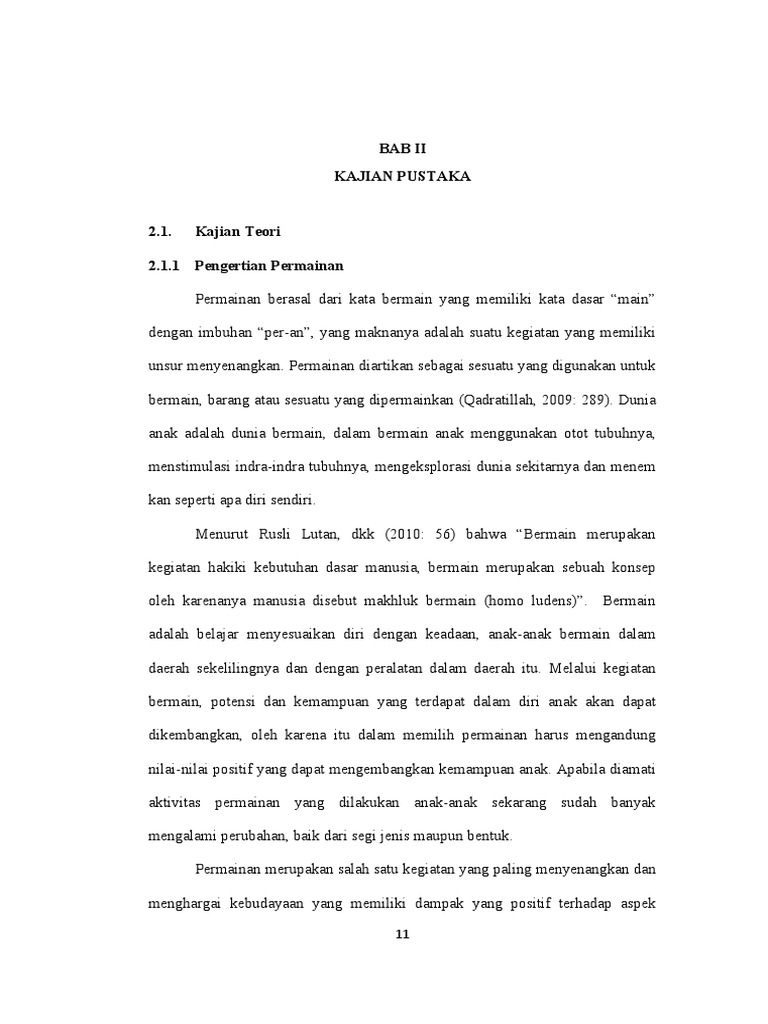 BAB II
KAJIAN PUSTAKA

2.1. Kajian Teori

2.1.1 Pengertian Permainan

Permainan berasal dari kata bermain yang memiliki kata dasar “main” dengan imbuhan “per-an”, yang maknanya adalah suatu kegiatan yang memiliki unsur menyenangkan. Permainan diartikan sebagai sesuatu yang digunakan untuk bermain, barang atau sesuatu yang dipermainkan (Qadratillah, 2009: 289). Dunia anak adalah dunia bermain, dalam bermain anak menggunakan otot tubuhnya, menstimulasi indra-indra tubuhnya, mengeksplorasi dunia sekitarnya dan menem kan seperti apa diri sendiri.

Menurut Rusli Lutan, dkk (2010: 56) bahwa “Bermain merupakan kegiatan hakiki kebutuhan dasar manusia, bermain merupakan sebuah konsep oleh karenanya manusia disebut makhluk bermain (homo ludens)”. Bermain adalah belajar menyesuaikan diri dengan keadaan, anak-anak bermain dalam daerah sekelilingnya dan dengan peralatan dalam daerah itu. Melalui kegiatan bermain, potensi dan kemampuan yang terdapat dalam diri anak akan dapat dikembangkan, oleh karena itu dalam memilih permainan harus mengandung nilai-nilai positif yang dapat mengembangkan kemampuan anak. Apabila diamati aktivitas permainan yang dilakukan anak-anak sekarang sudah banyak mengalami perubahan, baik dari segi jenis maupun bentuk.

Permainan merupakan salah satu kegiatan yang paling menyenangkan dan menghargai kebudayaan yang memiliki dampak yang positif terhadap aspek

11